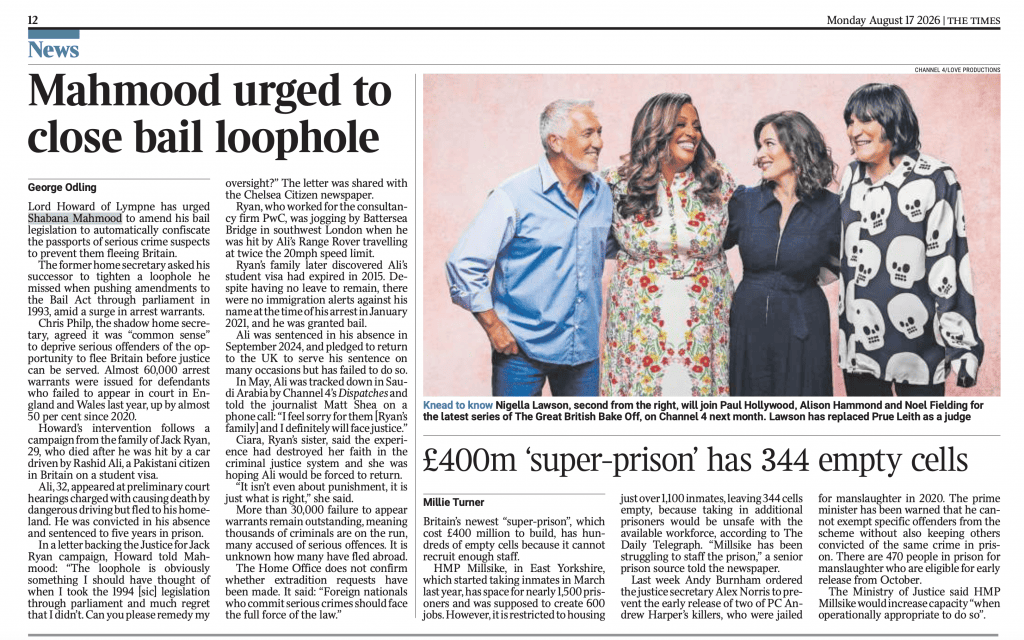 12

Monday August 17 2026 | THE TIMES

News

Mahmood urged to close bail loophole

George Odling

Lord Howard of Lympne has urged Shabana Mahmood to amend his bail legislation to automatically confiscate the passports of serious crime suspects to prevent them fleeing Britain.

The former home secretary asked his successor to tighten a loophole he missed when pushing amendments to the Bail Act through parliament in 1993, amid a surge in arrest warrants.

Chris Philp, the shadow home secretary, agreed it was "common sense" to deprive serious offenders of the opportunity to flee Britain before justice can be served. Almost 60,000 arrest warrants were issued for defendants who failed to appear in court in England and Wales last year, up by almost 50 per cent since 2020.

Howard's intervention follows a campaign from the family of Jack Ryan, 29, who died after he was hit by a car driven by Rashid Ali, a Pakistani citizen in Britain on a student visa.

Ali, 32, appeared at preliminary court hearings charged with causing death by dangerous driving but fled to his homeland. He was convicted in his absence and sentenced to five years in prison.

In a letter backing the Justice for Jack Ryan campaign, Howard told Mahmood: "The loophole is obviously something I should have thought of when I took the 1994 [sic] legislation through parliament and much regret that I didn't. Can you please remedy my oversight?" The letter was shared with the Chelsea Citizen newspaper.

Ryan, who worked for the consultancy firm PwC, was jogging by Battersea Bridge in southwest London when he was hit by Ali's Range Rover travelling at twice the 20mph speed limit.

Ryan's family later discovered Ali's student visa had expired in 2015. Despite having no leave to remain, there were no immigration alerts against his name at the time of his arrest in January 2021, and he was granted bail.

Ali was sentenced in his absence in September 2024, and pledged to return to the UK to serve his sentence on many occasions but has failed to do so.

In May, Ali was tracked down in Saudi Arabia by Channel 4's Dispatches and told the journalist Matt Shea on a phone call: "I feel sorry for them [Ryan's family] and I definitely will face justice."

Ciara, Ryan's sister, said the experience had destroyed her faith in the criminal justice system and she was hoping Ali would be forced to return.

"It isn't even about punishment, it is just what is right," she said.

More than 30,000 failure to appear warrants remain outstanding, meaning thousands of criminals are on the run, many accused of serious offences. It is unknown how many have fled abroad.

The Home Office does not confirm whether extradition requests have been made. It said: "Foreign nationals who commit serious crimes should face the full force of the law."

CHANNEL 4/LOVE PRODUCTIONS

Knead to know Nigella Lawson, second from the right, will join Paul Hollywood, Alison Hammond and Noel Fielding for the latest series of The Great British Bake Off, on Channel 4 next month. Lawson has replaced Prue Leith as a judge

£400m 'super-prison' has 344 empty cells

Millie Turner

Britain's newest "super-prison", which cost £400 million to build, has hundreds of empty cells because it cannot recruit enough staff.

HMP Millsike, in East Yorkshire, which started taking inmates in March last year, has space for nearly 1,500 prisoners and was supposed to create 600 jobs. However, it is restricted to housing just over 1,100 inmates, leaving 344 cells empty, because taking in additional prisoners would be unsafe with the available workforce, according to The Daily Telegraph. "Millsike has been struggling to staff the prison," a senior prison source told the newspaper.

Last week Andy Burnham ordered the justice secretary Alex Norris to prevent the early release of two of PC Andrew Harper's killers, who were jailed for manslaughter in 2020. The prime minister has been warned that he cannot exempt specific offenders from the scheme without also keeping others convicted of the same crime in prison. There are 470 people in prison for manslaughter who are eligible for early release from October.

The Ministry of Justice said HMP Millsike would increase capacity "when operationally appropriate to do so".